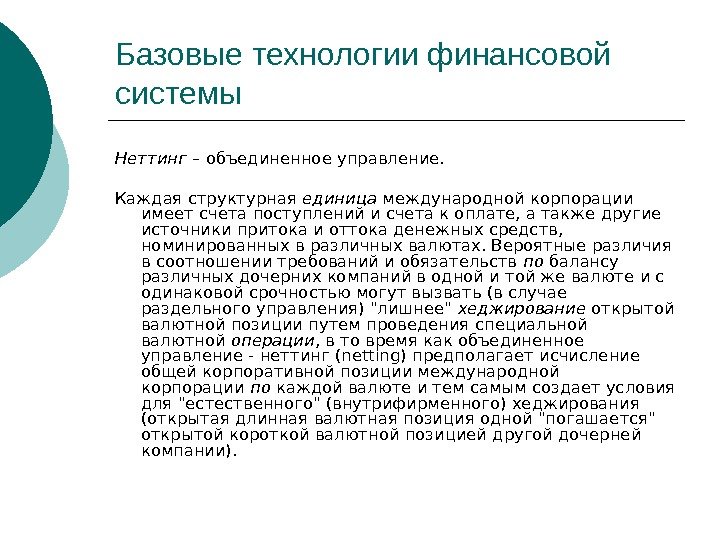 Базовые технологии финансовой системы

Неттинг – объединенное управление.

Каждая структурная единица международной корпорации имеет счета поступлений и счета к оплате, а также другие источники притока и оттока денежных средств, номинированных в различных валютах. Вероятные различия в соотношении требований и обязательств по балансу различных дочерних компаний в одной и той же валюте и с одинаковой срочностью могут вызвать (в случае раздельного управления) "лишнее" хеджирование открытой валютной позиции путем проведения специальной валютной операции, в то время как объединенное управление - неттинг (netting) предполагает исчисление общей корпоративной позиции международной корпорации по каждой валюте и тем самым создает условия для "естественного" (внутрифирменного) хеджирования (открытая длинная валютная позиция одной "погашается" открытой короткой валютной позицией другой дочерней компании).